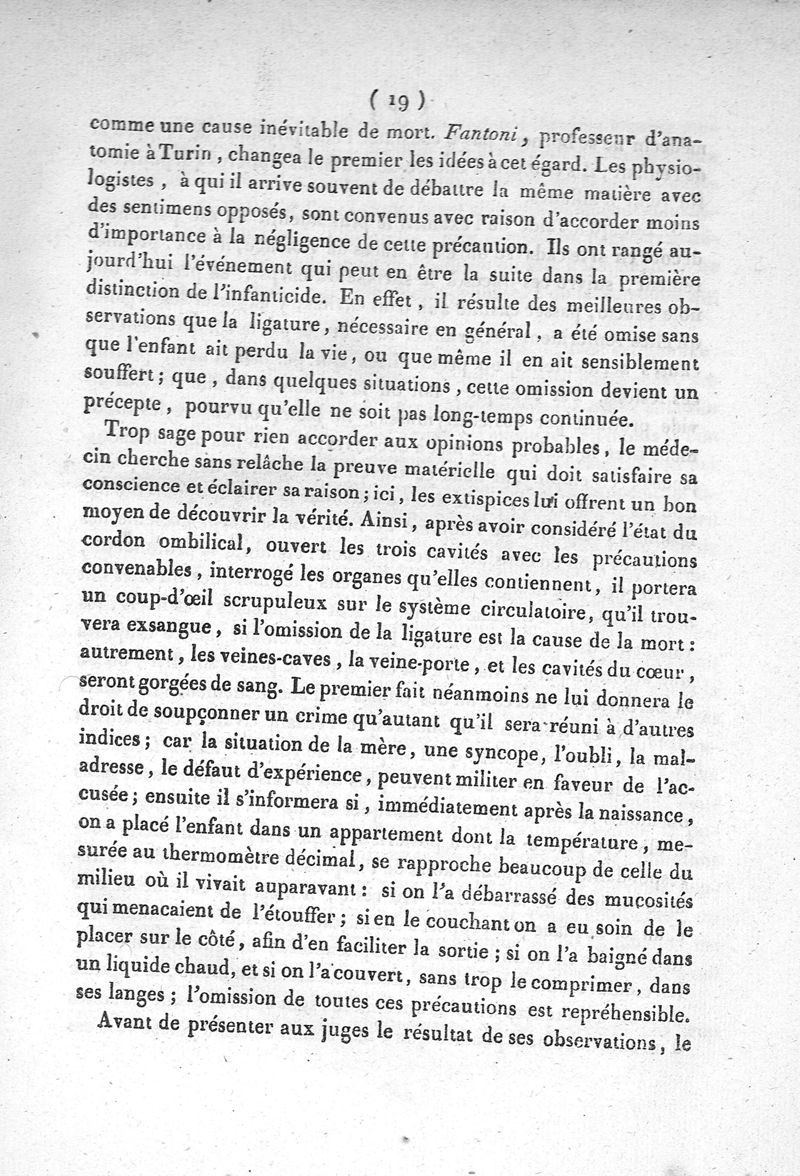 ( 19 )

comme une cause inévitable de mort. Fantoni, professeur d'anatomie à Turin, changea le premier les idées à cet égard. Les physiologistes, à qui il arrive souvent de débattre la même matière avec des sentimens opposés, sont convenus avec raison d'accorder moins d'importance à la négligence de cette précaution. Ils ont rangé aujourd'hui l'événement qui peut en être la suite dans la première distinction de l'infanticide. En effet, il résulte des meilleures observations que la ligature, nécessaire en général, a été omise sans que l'enfant ait perdu la vie, ou que même il en ait sensiblement souffert; que, dans quelques situations, cette omission devient un précepte, pourvu qu'elle ne soit pas long-temps continuée.

Trop sage pour rien accorder aux opinions probables, le médecin cherche sans relâche la preuve matérielle qui doit satisfaire sa conscience et éclairer sa raison; ici, les extispices lui offrent un bon moyen de découvrir la vérité. Ainsi, après avoir considéré l'état du cordon ombilical, ouvert les trois cavités avec les précautions convenables, interrogé les organes qu'elles contiennent, il portera un coup-d'œil scrupuleux sur le système circulatoire, qu'il trouvera exsangue, si l'omission de la ligature est la cause de la mort: autrement, les veines-caves, la veine-porte, et les cavités du cœur, seront gorgées de sang. Le premier fait néanmoins ne lui donnera le droit de soupçonner un crime qu'autant qu'il sera réuni à d'autres indices; car la situation de la mère, une syncope, l'oubli, la maladresse, le défaut d'expérience, peuvent militer en faveur de l'accusée; ensuite il s'informera si, immédiatement après la naissance, on a placé l'enfant dans un appartement dont la température, mesurée au thermomètre décimal, se rapproche beaucoup de celle du milieu où il vivait auparavant: si on l'a débarrassé des mucosités qui menacaient de l'étouffer; si en le couchant on a eu soin de le placer sur le côté, afin d'en faciliter la sortie; si on l'a baigné dans un liquide chaud, et si on l'a couvert, sans trop le comprimer, dans ses langes; l'omission de toutes ces précautions est repréhensible.

Avant de présenter aux juges le résultat de ses observations, le